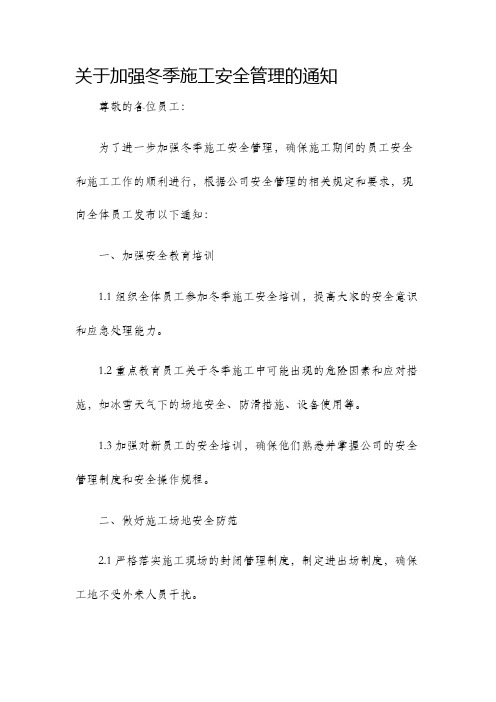 关于加强冬季施工安全管理的通知

尊敬的各位员工:

为了进一步加强冬季施工安全管理，确保施工期间的员工安全和施工工作的顺利进行，根据公司安全管理的相关规定和要求，现向全体员工发布以下通知:

一、加强安全教育培训

1.1 组织全体员工参加冬季施工安全培训，提高大家的安全意识和应急处理能力。

1.2 重点教育员工关于冬季施工中可能出现的危险因素和应对措施，如冰雪天气下的场地安全、防滑措施、设备使用等。

1.3 加强对新员工的安全培训，确保他们熟悉并掌握公司的安全管理制度和安全操作规程。

二、做好施工场地安全防范

2.1 严格落实施工现场的封闭管理制度，制定进出场制度，确保工地不受外来人员干扰。